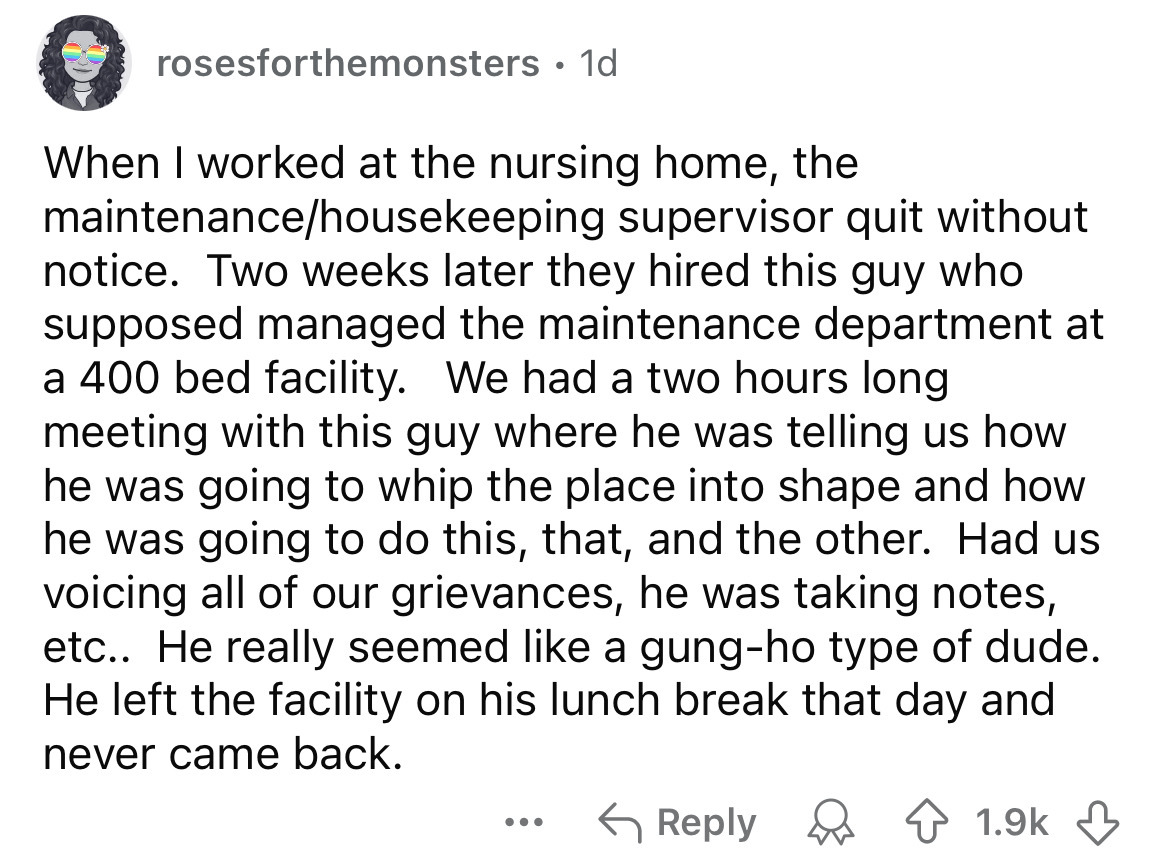 rosesforthemonsters · 1d

When I worked at the nursing home, the maintenance/housekeeping supervisor quit without notice. Two weeks later they hired this guy who supposed managed the maintenance department at a 400 bed facility. We had a two hours long meeting with this guy where he was telling us how he was going to whip the place into shape and how he was going to do this, that, and the other. Had us voicing all of our grievances, he was taking notes, etc.. He really seemed like a gung-ho type of dude. He left the facility on his lunch break that day and never came back.

... Reply 1.9k